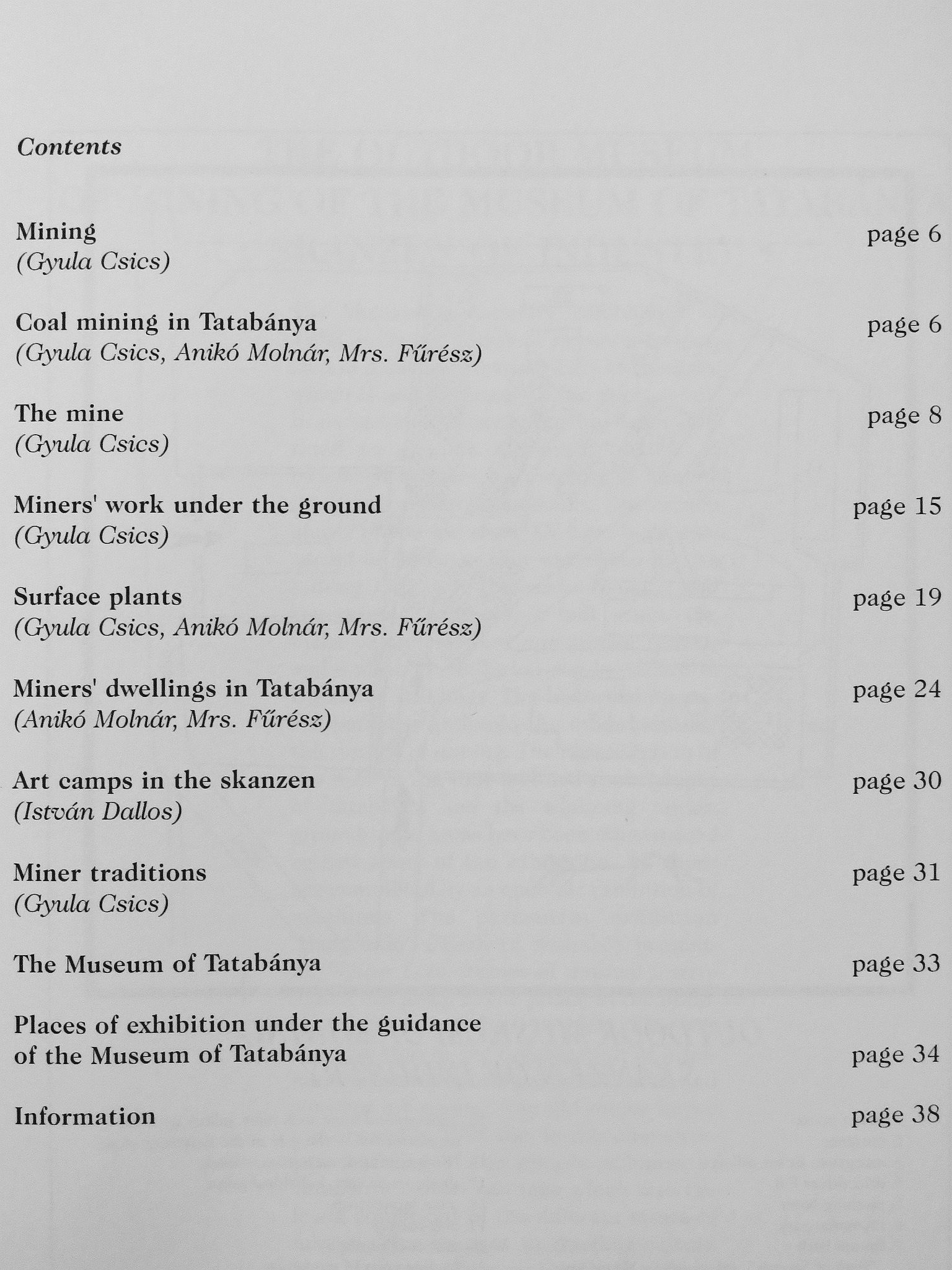 Contents

Mining page 6
(Gyula Csics)

Coal mining in Tatabánya page 6
(Gyula Csics, Anikó Molnár, Mrs. Fűrész)

The mine page 8
(Gyula Csics)

Miners' work under the ground page 15
(Gyula Csics)

Surface plants page 19
(Gyula Csics, Anikó Molnár, Mrs. Fűrész)

Miners' dwellings in Tatabánya page 24
(Anikó Molnár, Mrs. Fűrész)

Art camps in the skanzen page 30
(István Dallos)

Miner traditions page 31
(Gyula Csics)

The Museum of Tatabánya page 33

Places of exhibition under the guidance of the Museum of Tatabánya page 34

Information page 38